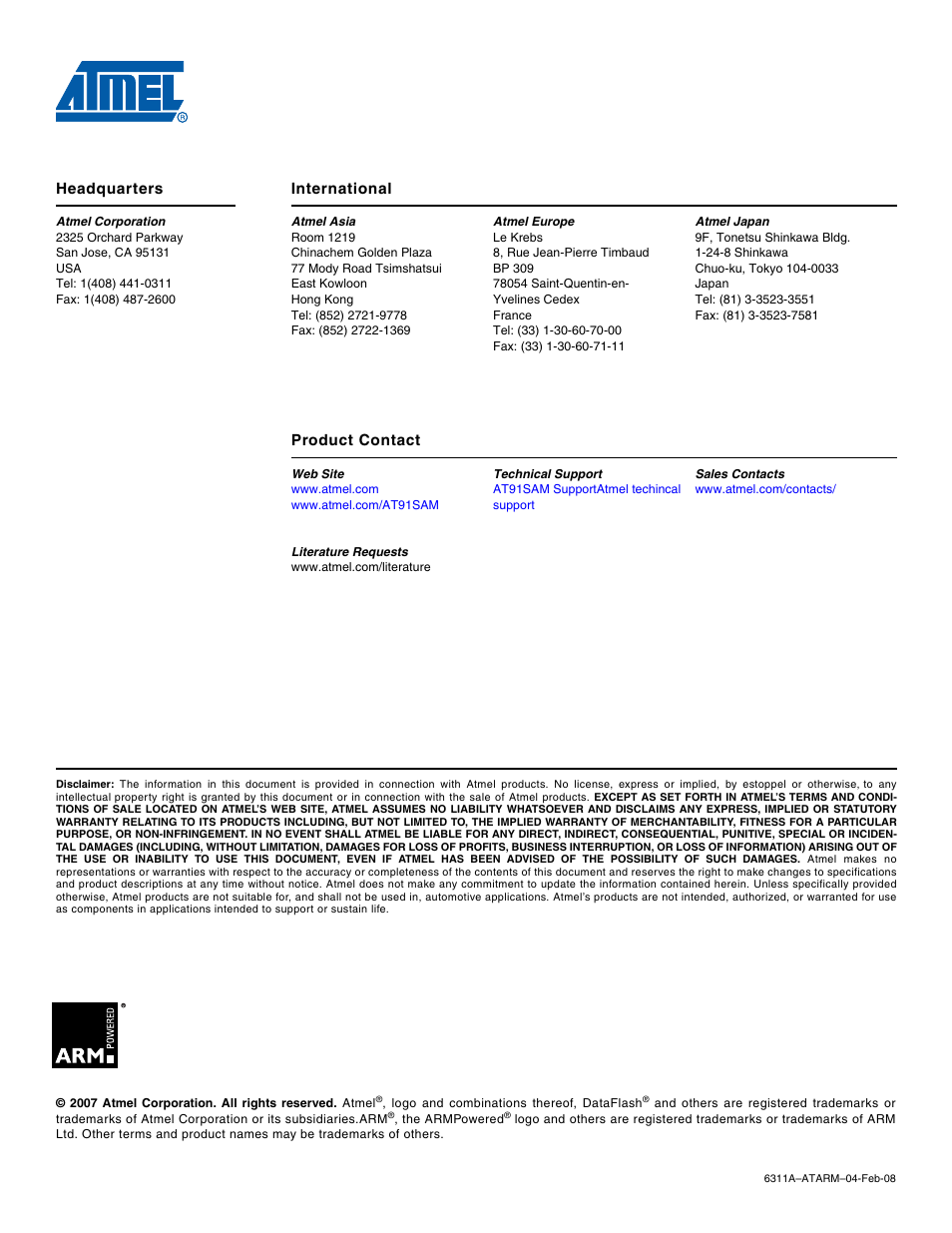 ATMEL®

Headquarters

Atmel Corporation
2325 Orchard Parkway
San Jose, CA 95131
USA
Tel: 1(408) 441-0311
Fax: 1(408) 487-2600

International

Atmel Asia
Room 1219
Chinachem Golden Plaza
77 Mody Road Tsimshatsui
East Kowloon
Hong Kong
Tel: (852) 2721-9778
Fax: (852) 2722-1369

Atmel Europe
Le Krebs
8, Rue Jean-Pierre Timbaud
BP 309
78054 Saint-Quentin-en-Yvelines Cedex
France
Tel: (33) 1-30-60-70-00
Fax: (33) 1-30-60-71-11

Atmel Japan
9F, Tonetsu Shinkawa Bldg.
1-24-8 Shinkawa
Chuo-ku, Tokyo 104-0033
Japan
Tel: (81) 3-3523-3551
Fax: (81) 3-3523-7581

Product Contact

Web Site
www.atmel.com
www.atmel.com/AT91SAM

Technical Support
AT91SAM SupportAtmel techincal support

Sales Contacts
www.atmel.com/contacts/

Literature Requests
www.atmel.com/literature

Disclaimer: The information in this document is provided in connection with Atmel products. No license, express or implied, by estoppel or otherwise, to any intellectual property right is granted by this document or in connection with the sale of Atmel products. EXCEPT AS SET FORTH IN ATMEL'S TERMS AND CONDITIONS OF SALE LOCATED ON ATMEL'S WEB SITE, ATMEL ASSUMES NO LIABILITY WHATSOEVER AND DISCLAIMS ANY EXPRESS, IMPLIED OR STATUTORY WARRANTY RELATING TO ITS PRODUCTS INCLUDING, BUT NOT LIMITED TO, THE IMPLIED WARRANTY OF MERCHANTABILITY, FITNESS FOR A PARTICULAR PURPOSE, OR NON-INFRINGEMENT. IN NO EVENT SHALL ATMEL BE LIABLE FOR ANY DIRECT, INDIRECT, CONSEQUENTIAL, PUNITIVE, SPECIAL OR INCIDENTAL DAMAGES (INCLUDING, WITHOUT LIMITATION, DAMAGES FOR LOSS OF PROFITS, BUSINESS INTERRUPTION, OR LOSS OF INFORMATION) ARISING OUT OF THE USE OR INABILITY TO USE THIS DOCUMENT, EVEN IF ATMEL HAS BEEN ADVISED OF THE POSSIBILITY OF SUCH DAMAGES. Atmel makes no representations or warranties with respect to the accuracy or completeness of the contents of this document and reserves the right to make changes to specifications and product descriptions at any time without notice. Atmel does not make any commitment to update the information contained herein. Unless specifically provided otherwise, Atmel products are not suitable for, and shall not be used in, automotive applications. Atmel's products are not intended, authorized, or warranted for use as components in applications intended to support or sustain life.

ARM POWERED®

© 2007 Atmel Corporation. All rights reserved. Atmel®, logo and combinations thereof, DataFlash® and others are registered trademarks or trademarks of Atmel Corporation or its subsidiaries.ARM®, the ARMPowered® logo and others are registered trademarks or trademarks of ARM Ltd. Other terms and product names may be trademarks of others.

6311A–ATARM–04-Feb-08